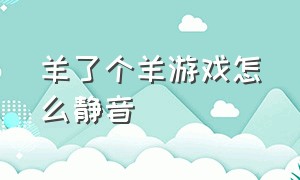 羊了个羊游戏怎么静音